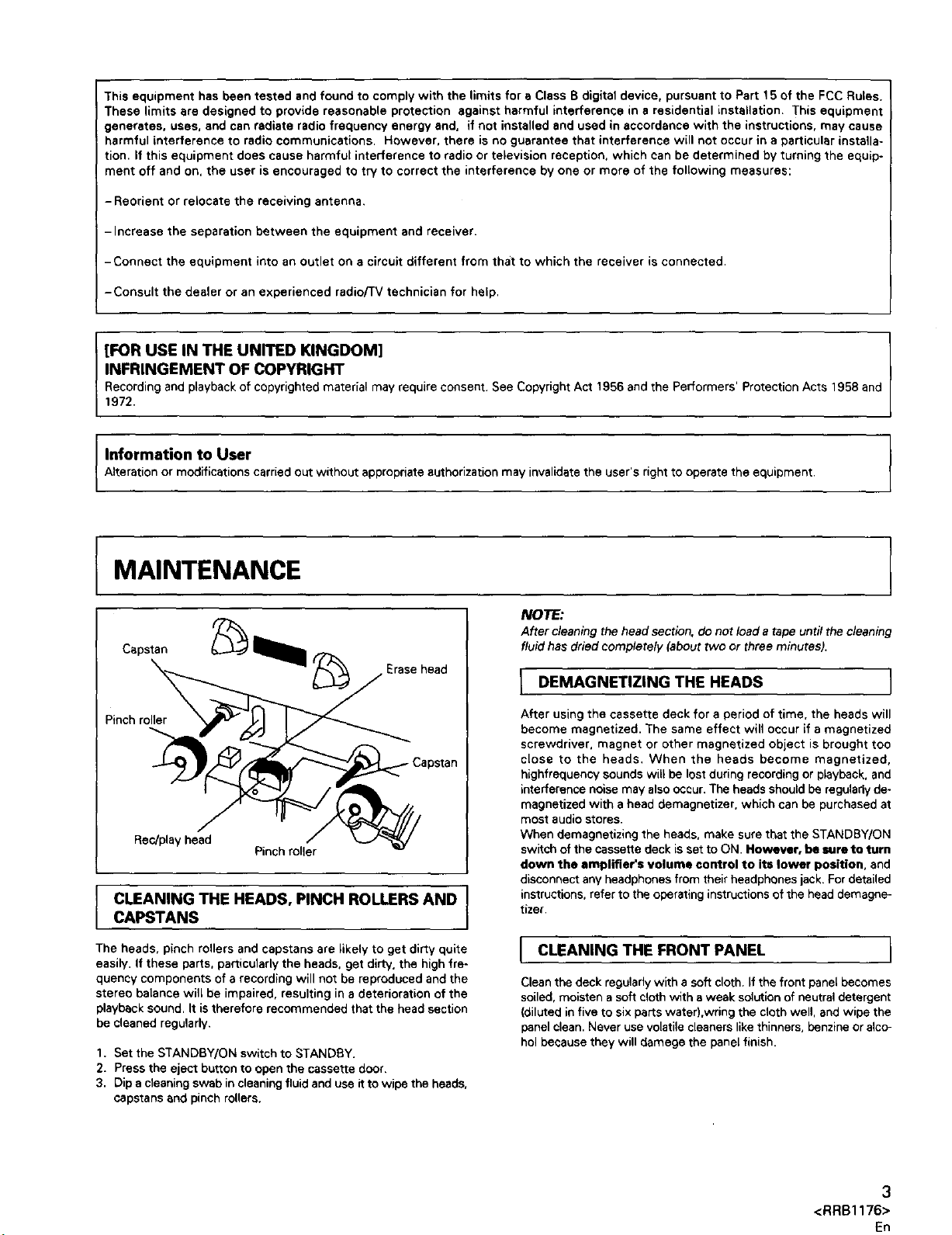 This equipment has been tested and found to comply with the limits for a Class B digital device, pursuant to Part 15 of the FCC Rules. These limits are designed to provide reasonable protection against harmful interference in a residential installation. This equipment generates, uses, and can radiate radio frequency energy and, if not installed and used in accordance with the instructions, may cause harmful interference to radio communications. However, there is no guarantee that interference will not occur in a particular installation. If this equipment does cause harmful interference to radio or television reception, which can be determined by turning the equipment off and on, the user is encouraged to try to correct the interference by one or more of the following measures:

- Reorient or relocate the receiving antenna.

- Increase the separation between the equipment and receiver.

- Connect the equipment into an outlet on a circuit different from that to which the receiver is connected.

- Consult the dealer or an experienced radio/TV technician for help.

[FOR USE IN THE UNITED KINGDOM]
INFRINGEMENT OF COPYRIGHT

Recording and playback of copyrighted material may require consent. See Copyright Act 1956 and the Performers' Protection Acts 1958 and 1972.

Information to User

Alteration or modifications carried out without appropriate authorization may invalidate the user's right to operate the equipment.

MAINTENANCE

Capstan
Erase head
Pinch roller
Capstan
Rec/play head
Pinch roller

CLEANING THE HEADS, PINCH ROLLERS AND CAPSTANS

The heads, pinch rollers and capstans are likely to get dirty quite easily. If these parts, particularly the heads, get dirty, the high frequency components of a recording will not be reproduced and the stereo balance will be impaired, resulting in a deterioration of the playback sound. It is therefore recommended that the head section be cleaned regularly.

1. Set the STANDBY/ON switch to STANDBY.
2. Press the eject button to open the cassette door.
3. Dip a cleaning swab in cleaning fluid and use it to wipe the heads, capstans and pinch rollers.

NOTE:
After cleaning the head section, do not load a tape until the cleaning fluid has dried completely (about two or three minutes).

DEMAGNETIZING THE HEADS

After using the cassette deck for a period of time, the heads will become magnetized. The same effect will occur if a magnetized screwdriver, magnet or other magnetized object is brought too close to the heads. When the heads become magnetized, highfrequency sounds will be lost during recording or playback, and interference noise may also occur. The heads should be regularly demagnetized with a head demagnetizer, which can be purchased at most audio stores.
When demagnetizing the heads, make sure that the STANDBY/ON switch of the cassette deck is set to ON. However, be sure to turn down the amplifier's volume control to its lower position, and disconnect any headphones from their headphones jack. For detailed instructions, refer to the operating instructions of the head demagnetizer.

CLEANING THE FRONT PANEL

Clean the deck regularly with a soft cloth. If the front panel becomes soiled, moisten a soft cloth with a weak solution of neutral detergent (diluted in five to six parts water),wring the cloth well, and wipe the panel clean. Never use volatile cleaners like thinners, benzine or alcohol because they will damege the panel finish.

3
<RRB1176>
En